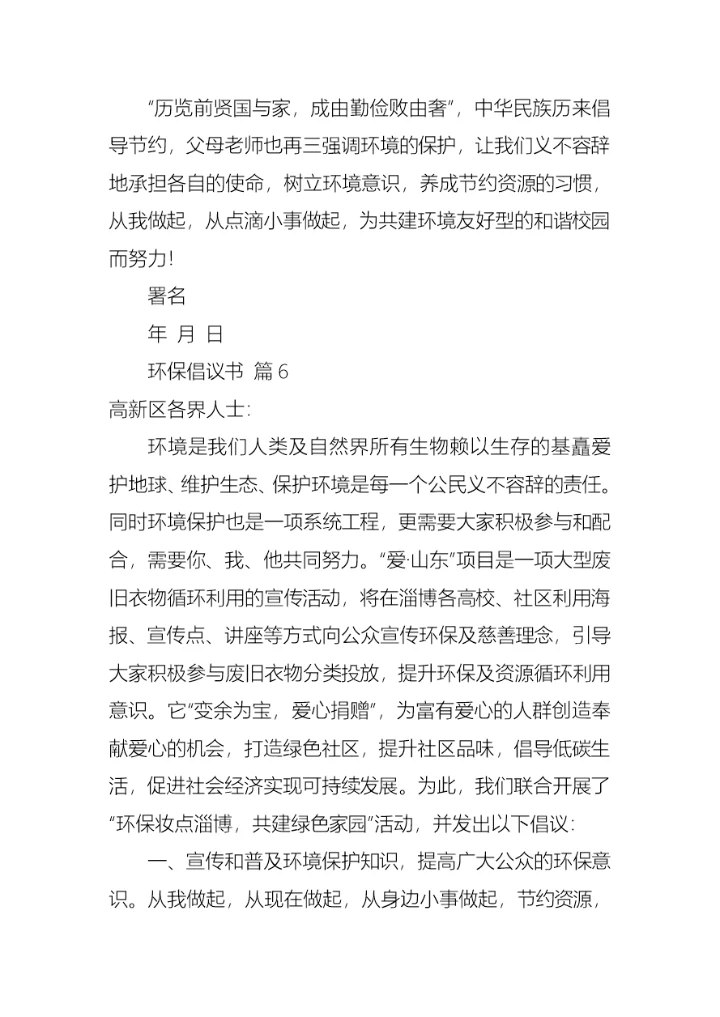 “历览前贤国与家，成由勤俭败由奢”，中华民族历来倡导节约，父母老师也再三强调环境的保护，让我们义不容辞地承担各自的使命，树立环境意识，养成节约资源的习惯，从我做起，从点滴小事做起，为共建环境友好型的和谐校园而努力！

署名

年 月 日

环保倡议书 篇6

高新区各界人士：

环境是我们人类及自然界所有生物赖以生存的基矗爱护地球、维护生态、保护环境是每一个公民义不容辞的责任。同时环境保护也是一项系统工程，更需要大家积极参与和配合，需要你、我、他共同努力。“爱·山东”项目是一项大型废旧衣物循环利用的宣传活动，将在淄博各高校、社区利用海报、宣传点、讲座等方式向公众宣传环保及慈善理念，引导大家积极参与废旧衣物分类投放，提升环保及资源循环利用意识。它“变余为宝，爱心捐赠”，为富有爱心的人群创造奉献爱心的机会，打造绿色社区，提升社区品味，倡导低碳生活，促进社会经济实现可持续发展。为此，我们联合开展了“环保妆点淄博，共建绿色家园”活动，并发出以下倡议：

一、宣传和普及环境保护知识，提高广大公众的环保意识。从我做起，从现在做起，从身边小事做起，节约资源，